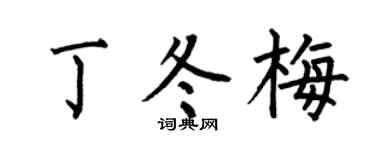 丁冬梅

词典网